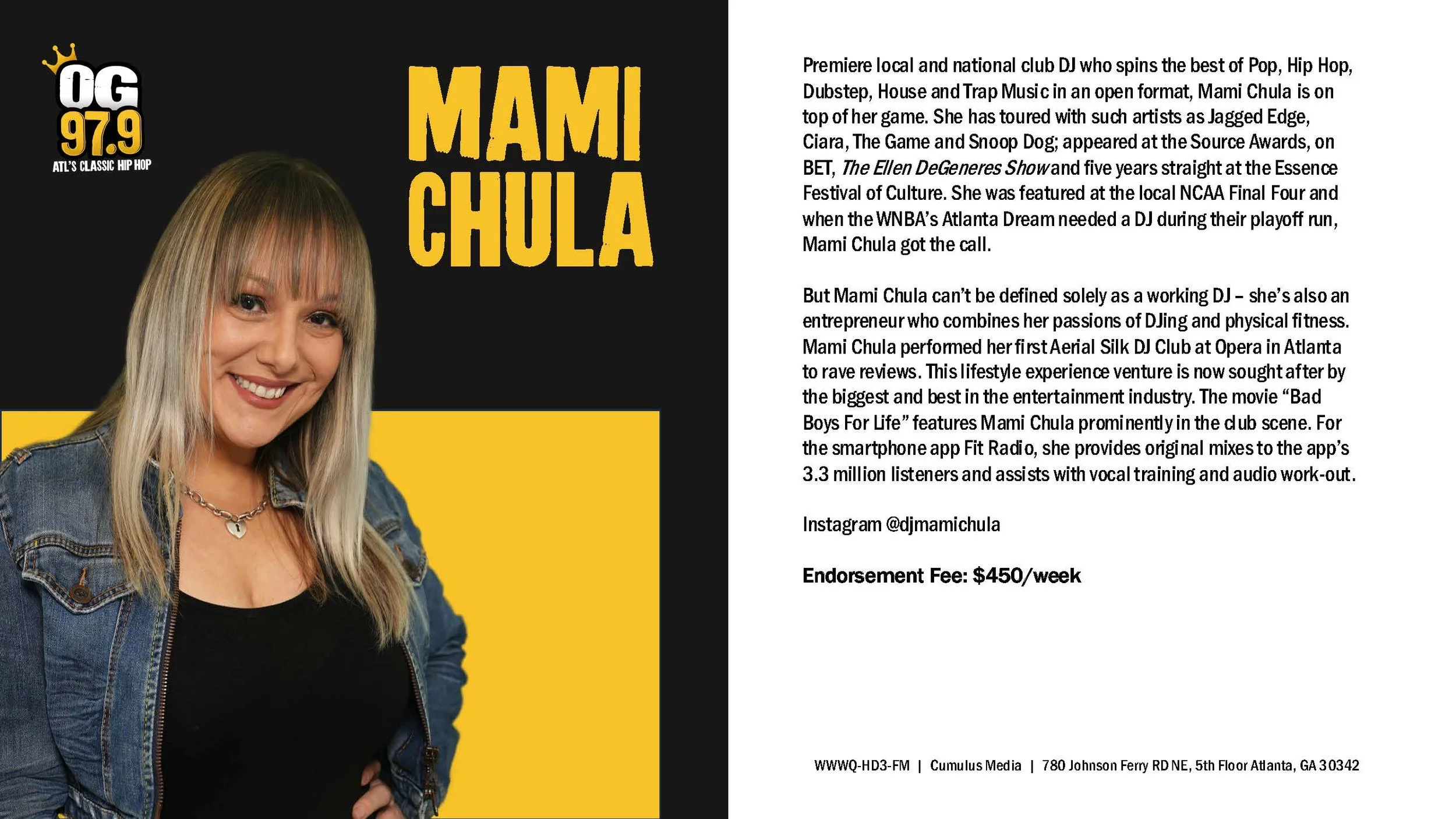 OG
97.9
ATL'S CLASSIC HIP HOP

MAMI
CHULA

Premiere local and national club DJ who spins the best of Pop, Hip Hop, Dubstep, House and Trap Music in an open format, Mami Chula is on top of her game. She has toured with such artists as Jagged Edge, Ciara, The Game and Snoop Dog; appeared at the Source Awards, on BET, The Ellen DeGeneres Show and five years straight at the Essence Festival of Culture. She was featured at the local NCAA Final Four and when the WNBA's Atlanta Dream needed a DJ during their playoff run, Mami Chula got the call.

But Mami Chula can't be defined solely as a working DJ – she's also an entrepreneur who combines her passions of DJing and physical fitness. Mami Chula performed her first Aerial Silk DJ Club at Opera in Atlanta to rave reviews. This lifestyle experience venture is now sought after by the biggest and best in the entertainment industry. The movie "Bad Boys For Life" features Mami Chula prominently in the club scene. For the smartphone app Fit Radio, she provides original mixes to the app's 3.3 million listeners and assists with vocal training and audio work-out.

Instagram @djmamichula

Endorsement Fee: $450/week

WWWQ-HD3-FM | Cumulus Media | 780 Johnson Ferry RD NE, 5th Floor Atlanta, GA 30342